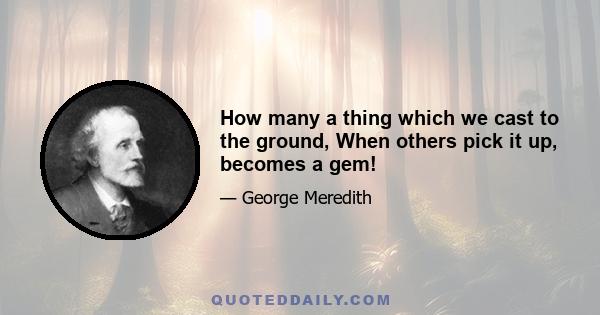 How many a thing which we cast to the ground, When others pick it up, becomes a gem!

— George Meredith

QUOTEDDAILY.COM